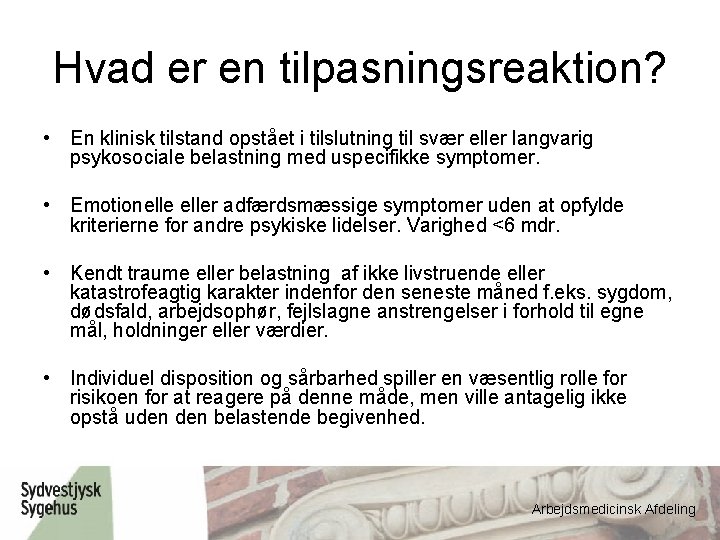 Hvad er en tilpasningsreaktion?

• En klinisk tilstand opstået i tilslutning til svær eller langvarig psykosociale belastning med uspecifikke symptomer.

• Emotionelle eller adfærdsmæssige symptomer uden at opfylde kriterierne for andre psykiske lidelser. Varighed <6 mdr.

• Kendt traume eller belastning af ikke livstruende eller katastrofeagtig karakter indenfor den seneste måned f.eks. sygdom, dødsfald, arbejdsophør, fejlslagne anstrengelser i forhold til egne mål, holdninger eller værdier.

• Individuel disposition og sårbarhed spiller en væsentlig rolle for risikoen for at reagere på denne måde, men ville antagelig ikke opstå uden den belastende begivenhed.

Sydvestjysk Sygehus

Arbejdsmedicinsk Afdeling